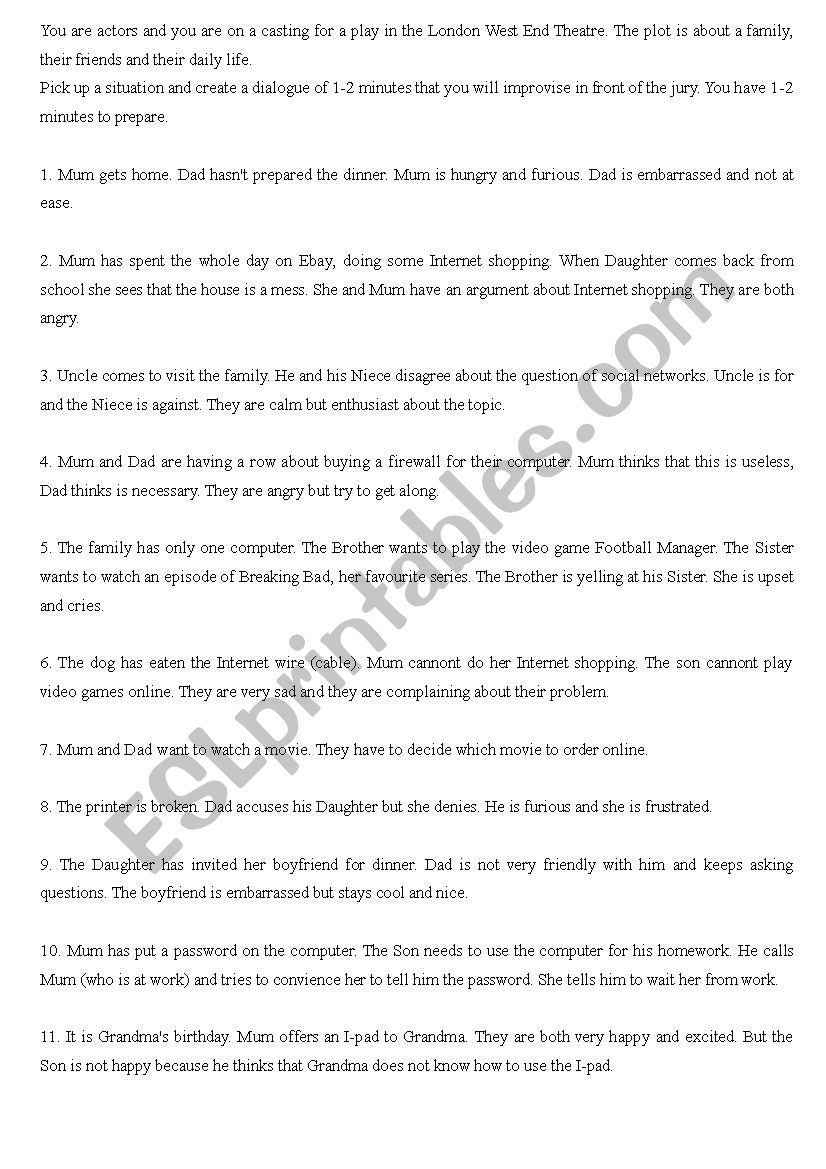 You are actors and you are on a casting for a play in the London West End Theatre. The plot is about a family, their friends and their daily life.
Pick up a situation and create a dialogue of 1-2 minutes that you will improvise in front of the jury. You have 1-2 minutes to prepare.

1. Mum gets home. Dad hasn't prepared the dinner. Mum is hungry and furious. Dad is embarrassed and not at ease.

2. Mum has spent the whole day on Ebay, doing some Internet shopping. When Daughter comes back from school she sees that the house is a mess. She and Mum have an argument about Internet shopping. They are both angry.

3. Uncle comes to visit the family. He and his Niece disagree about the question of social networks. Uncle is for and the Niece is against. They are calm but enthusiast about the topic.

4. Mum and Dad are having a row about buying a firewall for their computer. Mum thinks that this is useless, Dad thinks is necessary. They are angry but try to get along.

5. The family has only one computer. The Brother wants to play the video game Football Manager. The Sister wants to watch an episode of Breaking Bad, her favourite series. The Brother is yelling at his Sister. She is upset and cries.

6. The dog has eaten the Internet wire (cable). Mum cannont do her Internet shopping. The son cannont play video games online. They are very sad and they are complaining about their problem.

7. Mum and Dad want to watch a movie. They have to decide which movie to order online.

8. The printer is broken. Dad accuses his Daughter but she denies. He is furious and she is frustrated.

9. The Daughter has invited her boyfriend for dinner. Dad is not very friendly with him and keeps asking questions. The boyfriend is embarrassed but stays cool and nice.

10. Mum has put a password on the computer. The Son needs to use the computer for his homework. He calls Mum (who is at work) and tries to convience her to tell him the password. She tells him to wait her from work.

11. It is Grandma's birthday. Mum offers an I-pad to Grandma. They are both very happy and excited. But the Son is not happy because he thinks that Grandma does not know how to use the I-pad.

ESLprintables.com